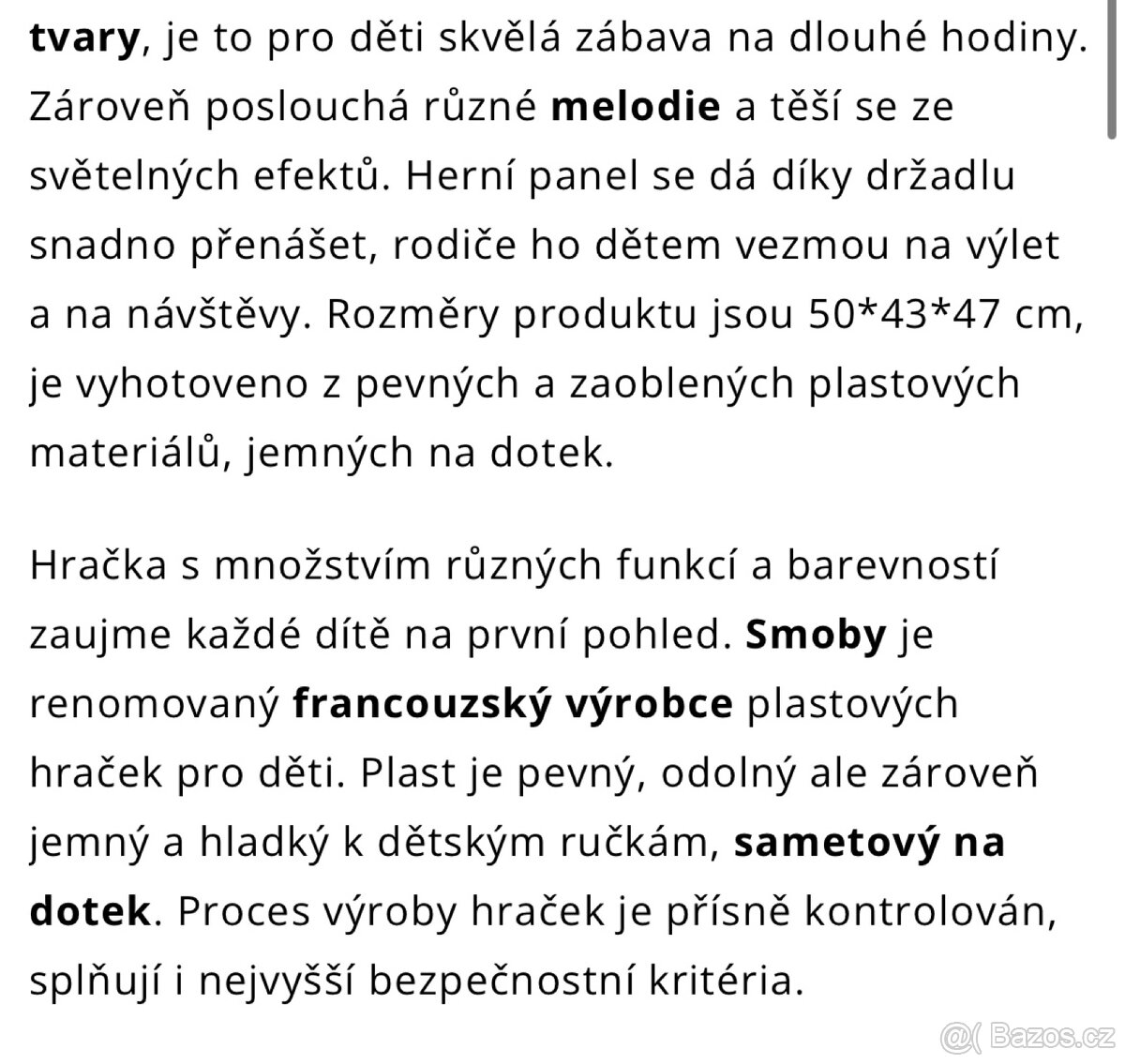 tvary, je to pro děti skvělá zábava na dlouhé hodiny. Zároveň poslouchá různé melodie a těší se ze světelných efektů. Herní panel se dá díky držadlu snadno přenášet, rodiče ho dětem vezmou na výlet a na návštěvy. Rozměry produktu jsou 50*43*47 cm, je vyhotoveno z pevných a zaoblených plastových materiálů, jemných na dotek.

Hračka s množstvím různých funkcí a barevností zaujme každé dítě na první pohled. Smoby je renomovaný francouzský výrobce plastových hraček pro děti. Plast je pevný, odolný ale zároveň jemný a hladký k dětským ručkám, sametový na dotek. Proces výroby hraček je přísně kontrolován, splňují i nejvyšší bezpečnostní kritéria.

Bazos.cz